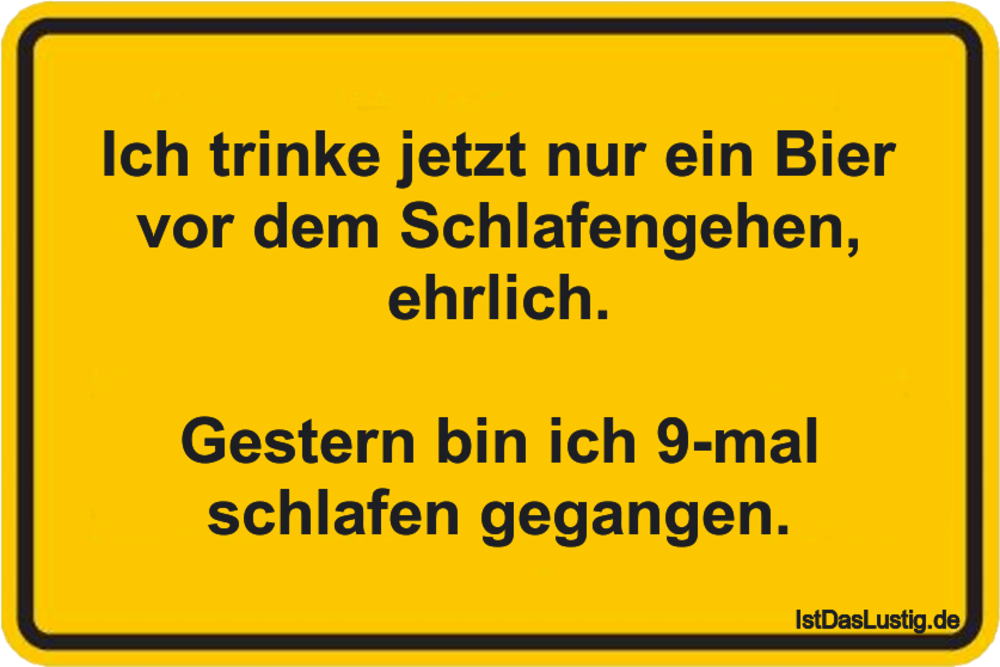 Ich trinke jetzt nur ein Bier vor dem Schlafengehen, ehrlich.

Gestern bin ich 9-mal schlafen gegangen.

IstDasLustig.de